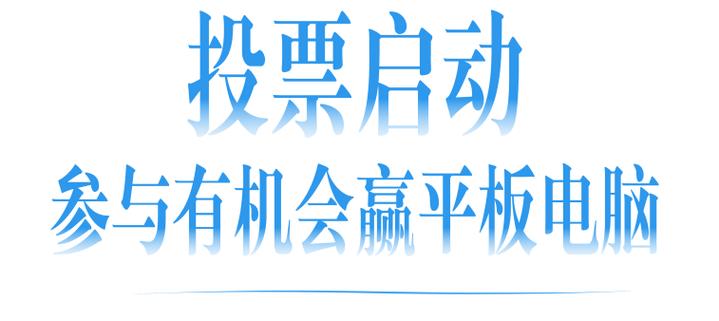 投票启动
参与有机会赢平板电脑